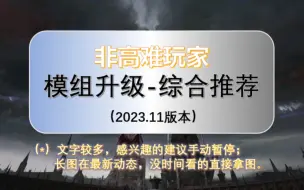 非高难玩家
模组升级-综合推荐
（2023.11版本）

（*）文字较多，感兴趣的建议手动暂停；
长图在最新动态，没时间看的直接拿图。